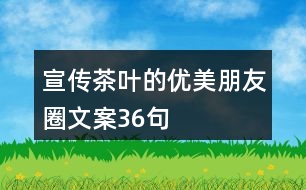 宣传茶叶的优美朋友圈文案36句